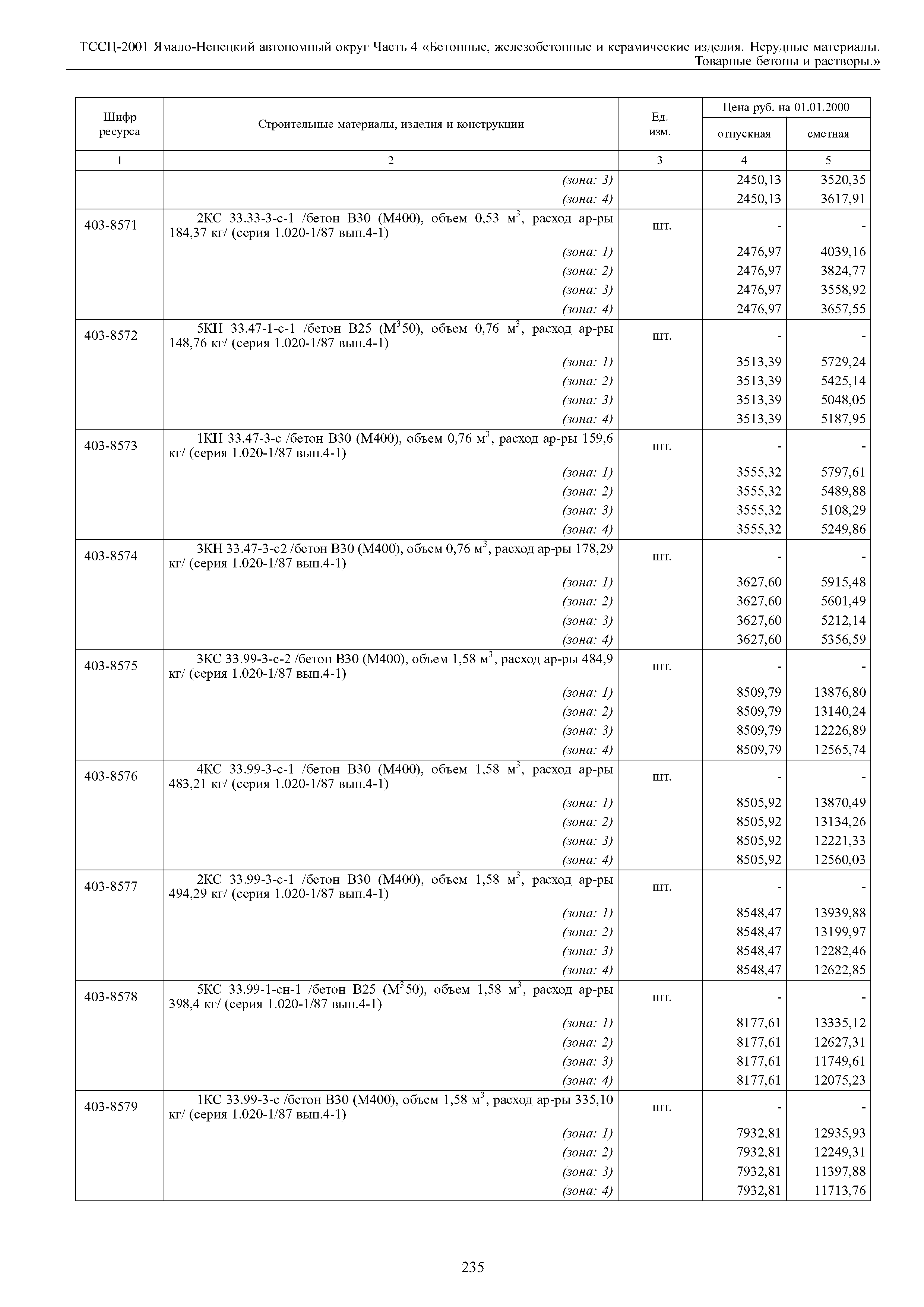 ТССЦ-2001 Ямало-Ненецкий автономный округ Часть 4 «Бетонные, железобетонные и керамические изделия. Нерудные материалы. Товарные бетоны и растворы.»

| Шифр ресурса | Строительные материалы, изделия и конструкции | Ед. изм. | Цена руб. на 01.01.2000 отпускная | Цена руб. на 01.01.2000 сметная |
|---|---|---|---|---|
| 1 | 2 | 3 | 4 | 5 |
| | (зона: 3) | | 2450,13 | 3520,35 |
| | (зона: 4) | | 2450,13 | 3617,91 |
| 403-8571 | 2КС 33.33-3-с-1 /бетон В30 (М400), объем 0,53 $м^3$, расход ар-ры 184,37 кг/ (серия 1.020-1/87 вып.4-1) | шт. | - | - |
| | (зона: 1) | | 2476,97 | 4039,16 |
| | (зона: 2) | | 2476,97 | 3824,77 |
| | (зона: 3) | | 2476,97 | 3558,92 |
| | (зона: 4) | | 2476,97 | 3657,55 |
| 403-8572 | 5КН 33.47-1-с-1 /бетон В25 ($М^3$50), объем 0,76 $м^3$, расход ар-ры 148,76 кг/ (серия 1.020-1/87 вып.4-1) | шт. | - | - |
| | (зона: 1) | | 3513,39 | 5729,24 |
| | (зона: 2) | | 3513,39 | 5425,14 |
| | (зона: 3) | | 3513,39 | 5048,05 |
| | (зона: 4) | | 3513,39 | 5187,95 |
| 403-8573 | 1КН 33.47-3-с /бетон В30 (М400), объем 0,76 $м^3$, расход ар-ры 159,6 кг/ (серия 1.020-1/87 вып.4-1) | шт. | - | - |
| | (зона: 1) | | 3555,32 | 5797,61 |
| | (зона: 2) | | 3555,32 | 5489,88 |
| | (зона: 3) | | 3555,32 | 5108,29 |
| | (зона: 4) | | 3555,32 | 5249,86 |
| 403-8574 | 3КН 33.47-3-с2 /бетон В30 (М400), объем 0,76 $м^3$, расход ар-ры 178,29 кг/ (серия 1.020-1/87 вып.4-1) | шт. | - | - |
| | (зона: 1) | | 3627,60 | 5915,48 |
| | (зона: 2) | | 3627,60 | 5601,49 |
| | (зона: 3) | | 3627,60 | 5212,14 |
| | (зона: 4) | | 3627,60 | 5356,59 |
| 403-8575 | 3КС 33.99-3-с-2 /бетон В30 (М400), объем 1,58 $м^3$, расход ар-ры 484,9 кг/ (серия 1.020-1/87 вып.4-1) | шт. | - | - |
| | (зона: 1) | | 8509,79 | 13876,80 |
| | (зона: 2) | | 8509,79 | 13140,24 |
| | (зона: 3) | | 8509,79 | 12226,89 |
| | (зона: 4) | | 8509,79 | 12565,74 |
| 403-8576 | 4КС 33.99-3-с-1 /бетон В30 (М400), объем 1,58 $м^3$, расход ар-ры 483,21 кг/ (серия 1.020-1/87 вып.4-1) | шт. | - | - |
| | (зона: 1) | | 8505,92 | 13870,49 |
| | (зона: 2) | | 8505,92 | 13134,26 |
| | (зона: 3) | | 8505,92 | 12221,33 |
| | (зона: 4) | | 8505,92 | 12560,03 |
| 403-8577 | 2КС 33.99-3-с-1 /бетон В30 (М400), объем 1,58 $м^3$, расход ар-ры 494,29 кг/ (серия 1.020-1/87 вып.4-1) | шт. | - | - |
| | (зона: 1) | | 8548,47 | 13939,88 |
| | (зона: 2) | | 8548,47 | 13199,97 |
| | (зона: 3) | | 8548,47 | 12282,46 |
| | (зона: 4) | | 8548,47 | 12622,85 |
| 403-8578 | 5КС 33.99-1-сн-1 /бетон В25 ($М^3$50), объем 1,58 $м^3$, расход ар-ры 398,4 кг/ (серия 1.020-1/87 вып.4-1) | шт. | - | - |
| | (зона: 1) | | 8177,61 | 13335,12 |
| | (зона: 2) | | 8177,61 | 12627,31 |
| | (зона: 3) | | 8177,61 | 11749,61 |
| | (зона: 4) | | 8177,61 | 12075,23 |
| 403-8579 | 1КС 33.99-3-с /бетон В30 (М400), объем 1,58 $м^3$, расход ар-ры 335,10 кг/ (серия 1.020-1/87 вып.4-1) | шт. | - | - |
| | (зона: 1) | | 7932,81 | 12935,93 |
| | (зона: 2) | | 7932,81 | 12249,31 |
| | (зона: 3) | | 7932,81 | 11397,88 |
| | (зона: 4) | | 7932,81 | 11713,76 |

235